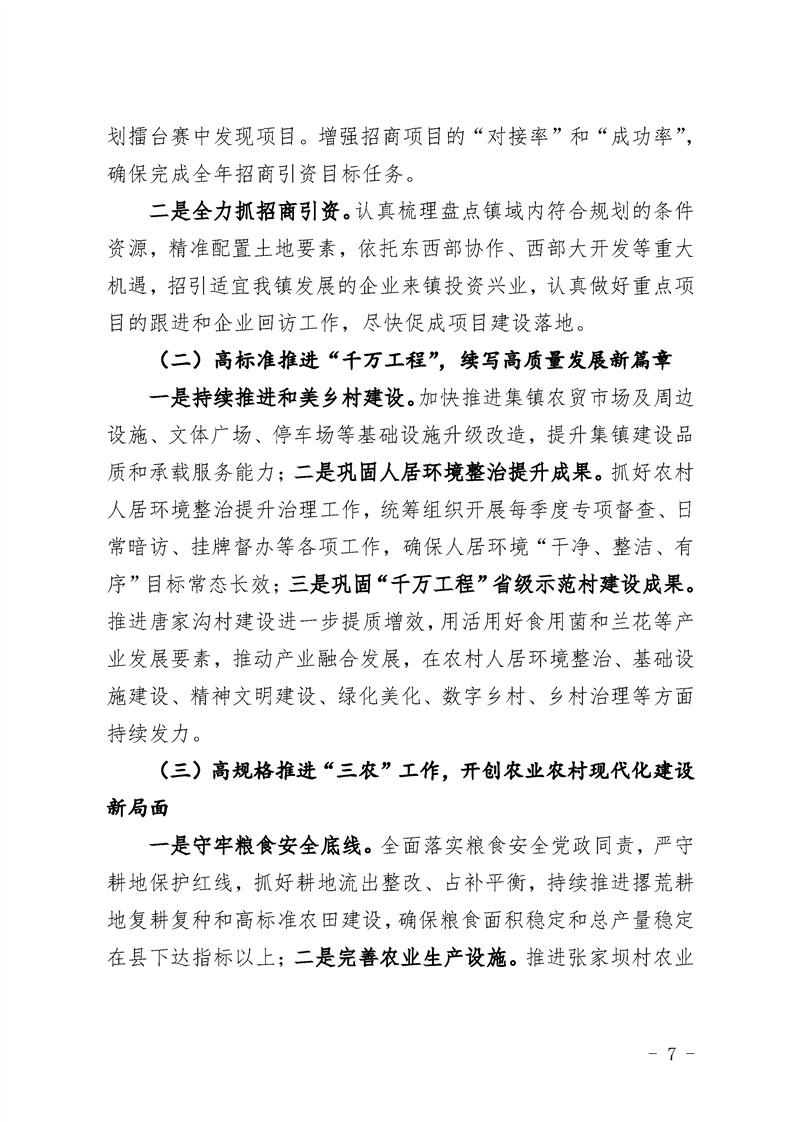 划擂台赛中发现项目。增强招商项目的“对接率”和“成功率”，确保完成全年招商引资目标任务。

二是全力抓招商引资。认真梳理盘点镇域内符合规划的条件资源，精准配置土地要素，依托东西部协作、西部大开发等重大机遇，招引适宜我镇发展的企业来镇投资兴业，认真做好重点项目的跟进和企业回访工作，尽快促成项目建设落地。

（二）高标准推进“千万工程”，续写高质量发展新篇章

一是持续推进和美乡村建设。加快推进集镇农贸市场及周边设施、文体广场、停车场等基础设施升级改造，提升集镇建设品质和承载服务能力；二是巩固人居环境整治提升成果。抓好农村人居环境整治提升治理工作，统筹组织开展每季度专项督查、日常暗访、挂牌督办等各项工作，确保人居环境“干净、整洁、有序”目标常态长效；三是巩固“千万工程”省级示范村建设成果。推进唐家沟村建设进一步提质增效，用活用好食用菌和兰花等产业发展要素，推动产业融合发展，在农村人居环境整治、基础设施建设、精神文明建设、绿化美化、数字乡村、乡村治理等方面持续发力。

（三）高规格推进“三农”工作，开创农业农村现代化建设新局面

一是守牢粮食安全底线。全面落实粮食安全党政同责，严守耕地保护红线，抓好耕地流出整改、占补平衡，持续推进撂荒耕地复耕复种和高标准农田建设，确保粮食面积稳定和总产量稳定在县下达指标以上；二是完善农业生产设施。推进张家坝村农业

- 7 -